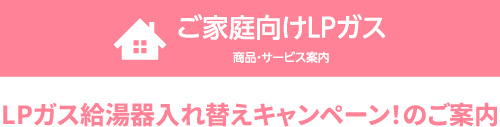 ご家庭向けLPガス

商品・サービス案内

LPガス給湯器入れ替えキャンペーン!のご案内